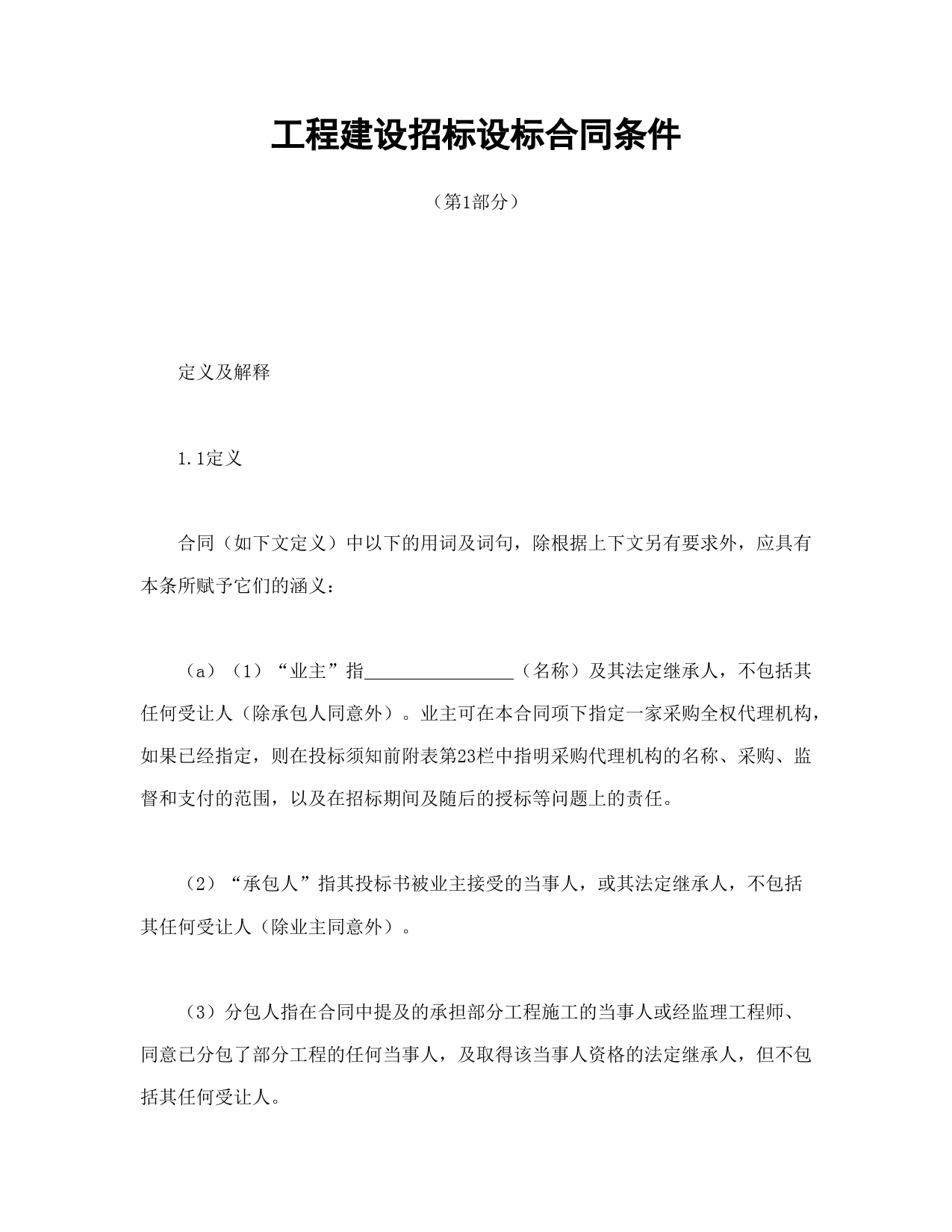 工程建设招标设标合同条件

（第1部分）

定义及解释

1.1定义

合同（如下文定义）中以下的用词及词句，除根据上下文另有要求外，应具有本条所赋予它们的涵义：

（a）（1）“业主”指________________（名称）及其法定继承人，不包括其任何受让人（除承包人同意外）。业主可在本合同项下指定一家采购全权代理机构，如果已经指定，则在投标须知前附表第23栏中指明采购代理机构的名称、采购、监督和支付的范围，以及在招标期间及随后的授标等问题上的责任。

（2）“承包人”指其投标书被业主接受的当事人，或其法定继承人，不包括其任何受让人（除业主同意外）。

（3）分包人指在合同中提及的承担部分工程施工的当事人或经监理工程师、同意已分包了部分工程的任何当事人，及取得该当事人资格的法定继承人，但不包括其任何受让人。